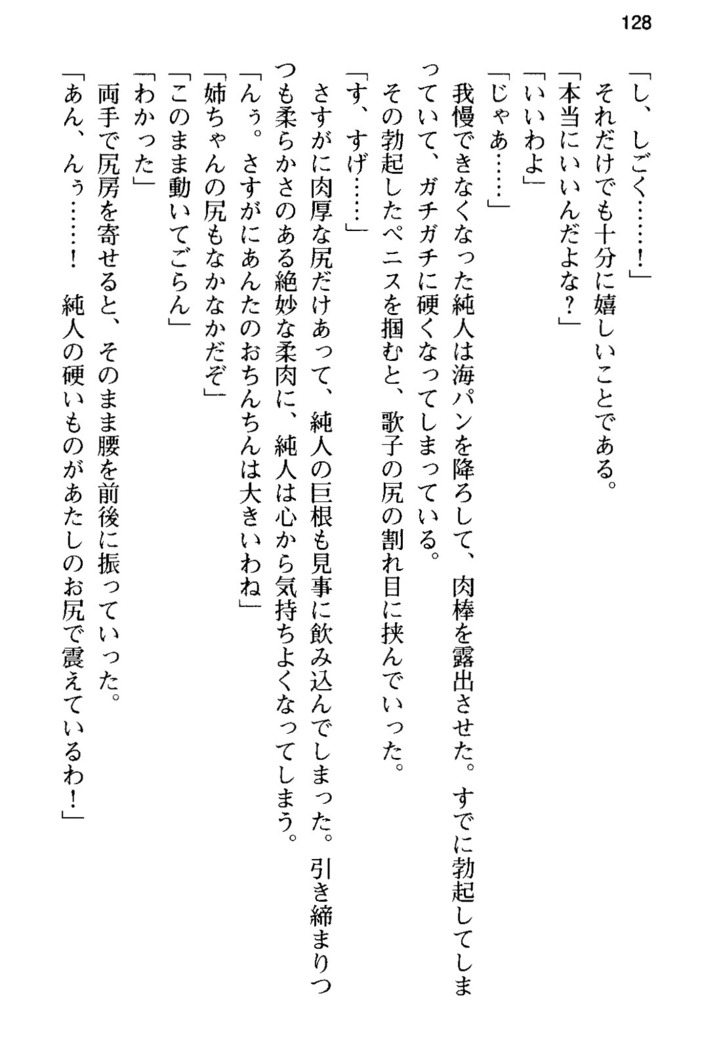 128

「し、しごく……！」
それだけでも十分に嬉しいことである。
「本当にいいんだよな？」
「いいわよ」
「じゃあ……」
我慢できなくなった純人は海パンを降ろして、肉棒を露出させた。すでに勃起してしまっていて、ガチガチに硬くなってしまっている。
その勃起したペニスを掴むと、歌子の尻の割れ目に挟んでいった。
「す、すげ……」
さすがに肉厚な尻だけあって、純人の巨根も見事に飲み込んでしまった。引き締まりつつも柔らかさのある絶妙な柔肉に、純人は心から気持ちよくなってしまう。
「んぅ。さすがにあんたのおちんちんは大きいわね」
「姉ちゃんの尻もなかなかだぞ」
「このまま動いてごらん」
「わかった」
両手で尻房を寄せると、そのまま腰を前後に振っていった。
「あん、んぅ……！　純人の硬いものがあたしのお尻で震えているわ！」